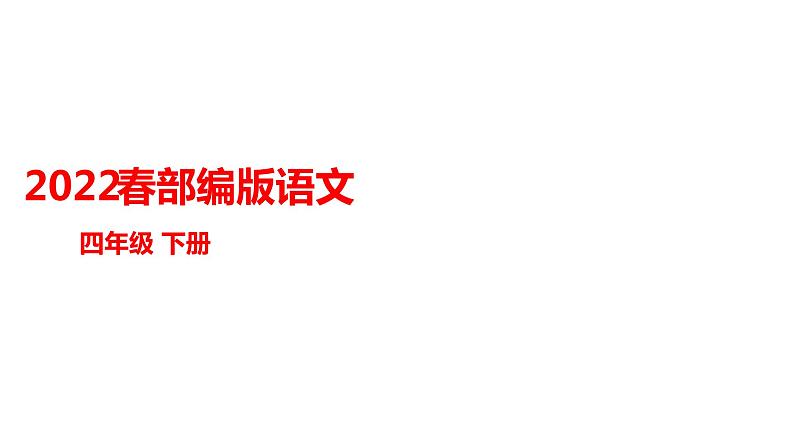 2022春部编版语文

四年级 下册